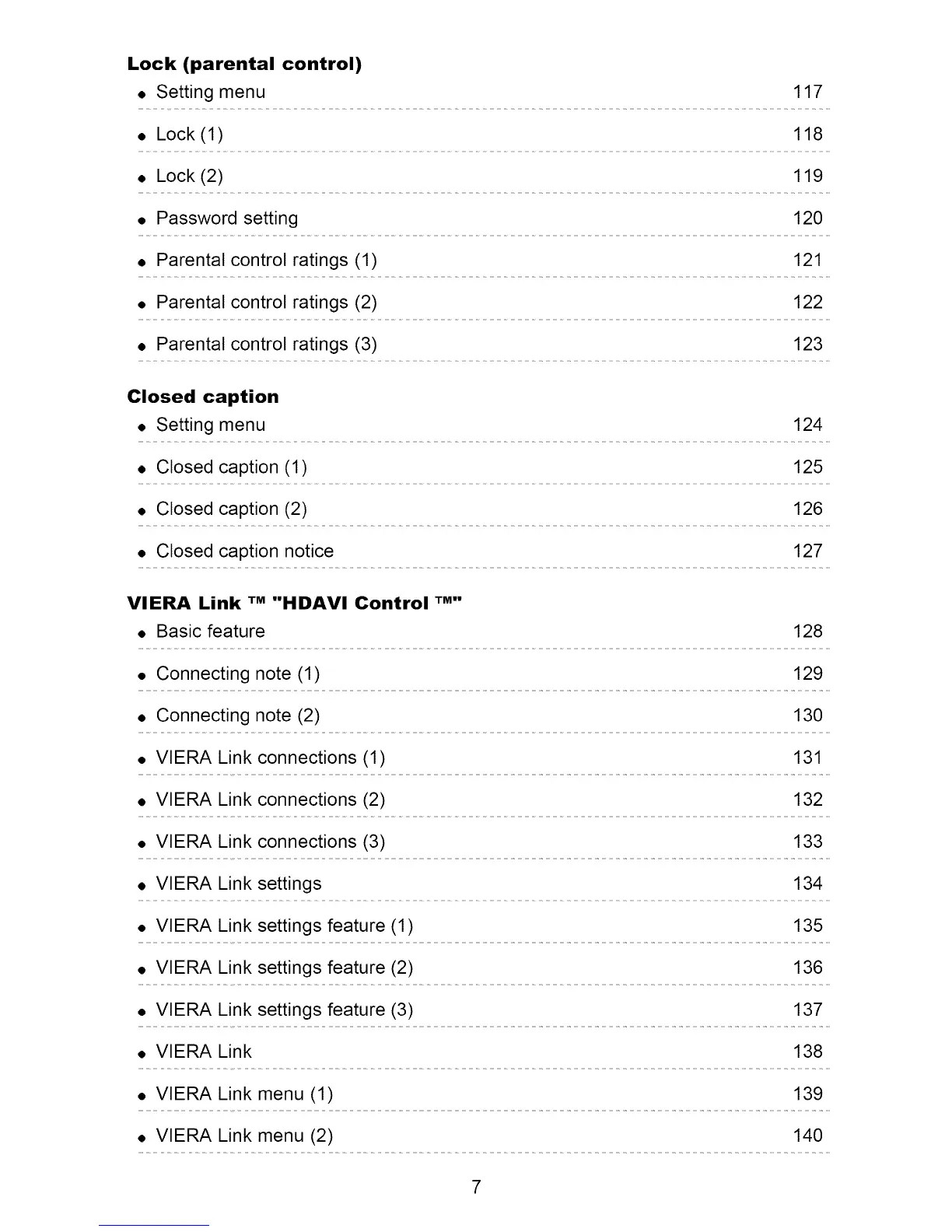 **Lock (parental control)**

• Setting menu 117

• Lock (1) 118

• Lock (2) 119

• Password setting 120

• Parental control ratings (1) 121

• Parental control ratings (2) 122

• Parental control ratings (3) 123

**Closed caption**

• Setting menu 124

• Closed caption (1) 125

• Closed caption (2) 126

• Closed caption notice 127

**VIERA Link ™ "HDAVI Control ™"**

• Basic feature 128

• Connecting note (1) 129

• Connecting note (2) 130

• VIERA Link connections (1) 131

• VIERA Link connections (2) 132

• VIERA Link connections (3) 133

• VIERA Link settings 134

• VIERA Link settings feature (1) 135

• VIERA Link settings feature (2) 136

• VIERA Link settings feature (3) 137

• VIERA Link 138

• VIERA Link menu (1) 139

• VIERA Link menu (2) 140

7